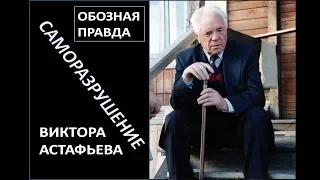 ОБОЗНАЯ ПРАВДА

САМОРАЗРУШЕНИЕ

ВИКТОРА АСТАФЬЕВА